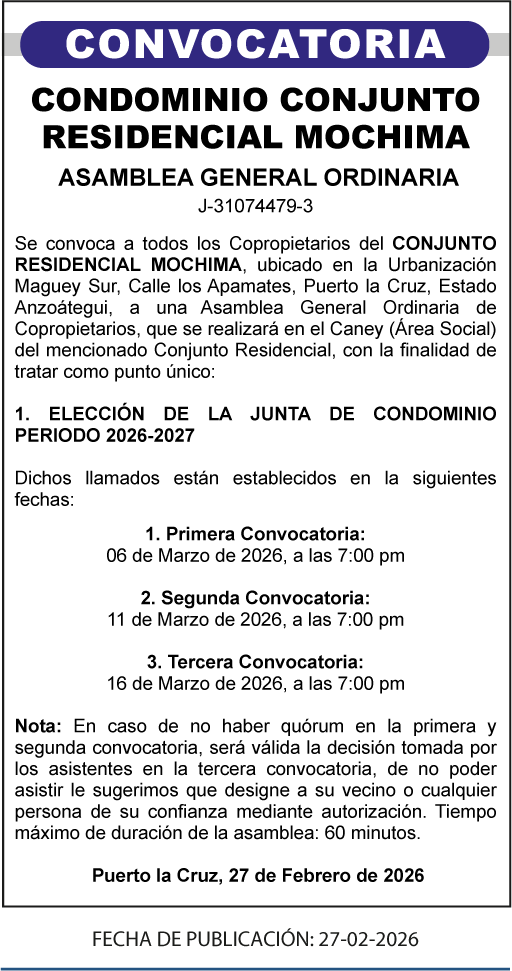 CONVOCATORIA

CONDOMINIO CONJUNTO RESIDENCIAL MOCHIMA

ASAMBLEA GENERAL ORDINARIA

J-31074479-3

Se convoca a todos los Copropietarios del CONJUNTO RESIDENCIAL MOCHIMA, ubicado en la Urbanización Maguey Sur, Calle los Apamates, Puerto la Cruz, Estado Anzoátegui, a una Asamblea General Ordinaria de Copropietarios, que se realizará en el Caney (Área Social) del mencionado Conjunto Residencial, con la finalidad de tratar como punto único:

1. ELECCIÓN DE LA JUNTA DE CONDOMINIO PERIODO 2026-2027

Dichos llamados están establecidos en la siguientes fechas:

1. Primera Convocatoria:
06 de Marzo de 2026, a las 7:00 pm

2. Segunda Convocatoria:
11 de Marzo de 2026, a las 7:00 pm

3. Tercera Convocatoria:
16 de Marzo de 2026, a las 7:00 pm

Nota: En caso de no haber quórum en la primera y segunda convocatoria, será válida la decisión tomada por los asistentes en la tercera convocatoria, de no poder asistir le sugerimos que designe a su vecino o cualquier persona de su confianza mediante autorización. Tiempo máximo de duración de la asamblea: 60 minutos.

Puerto la Cruz, 27 de Febrero de 2026

FECHA DE PUBLICACIÓN: 27-02-2026